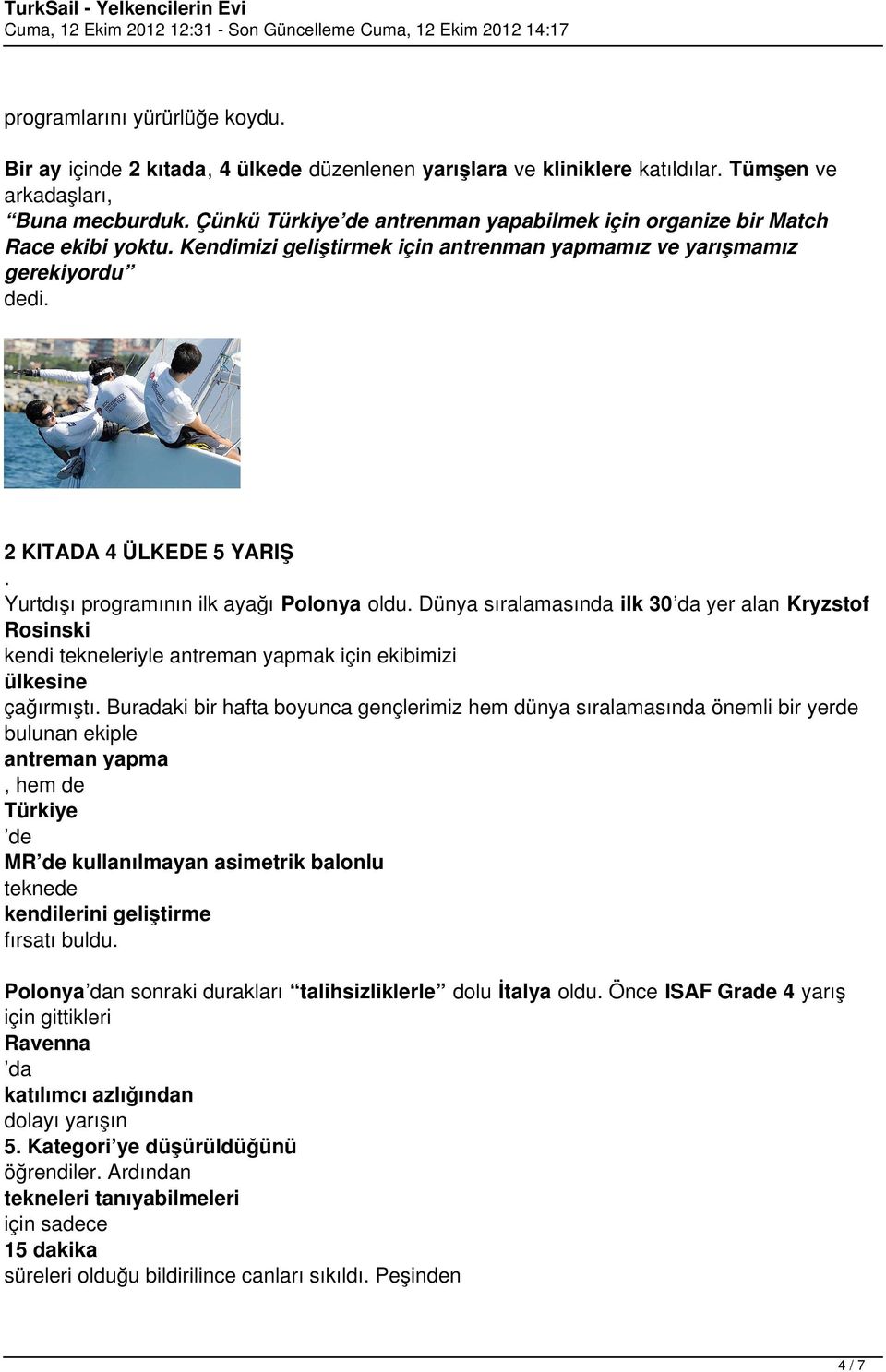 TurkSail - Yelkencilerin Evi
Cuma, 12 Ekim 2012 12:31 - Son Güncelleme Cuma, 12 Ekim 2012 14:17

programlarını yürürlüğe koydu.

Bir ay içinde 2 kıtada, 4 ülkede düzenlenen yarışlara ve kliniklere katıldılar. Tümşen ve arkadaşları,
“Buna mecburduk. Çünkü Türkiye’de antrenman yapabilmek için organize bir Match Race ekibi yoktu. Kendimizi geliştirmek için antrenman yapmamız ve yarışmamız gerekiyordu”
dedi.

2 KITADA 4 ÜLKEDE 5 YARIŞ
.
Yurtdışı programının ilk ayağı Polonya oldu. Dünya sıralamasında ilk 30’da yer alan Kryzstof Rosinski
kendi tekneleriyle antreman yapmak için ekibimizi
ülkesine
çağırmıştı. Buradaki bir hafta boyunca gençlerimiz hem dünya sıralamasında önemli bir yerde bulunan ekiple
antreman yapma
, hem de
Türkiye
’de
MR’de kullanılmayan asimetrik balonlu
teknede
kendilerini geliştirme
fırsatı buldu.

Polonya’dan sonraki durakları “talihsizliklerle” dolu İtalya oldu. Önce ISAF Grade 4 yarış için gittikleri
Ravenna
’da
katılımcı azlığından
dolayı yarışın
5. Kategori’ye düşürüldüğünü
öğrendiler. Ardından
tekneleri tanıyabilmeleri
için sadece
15 dakika
süreleri olduğu bildirilince canları sıkıldı. Peşinden

4 / 7